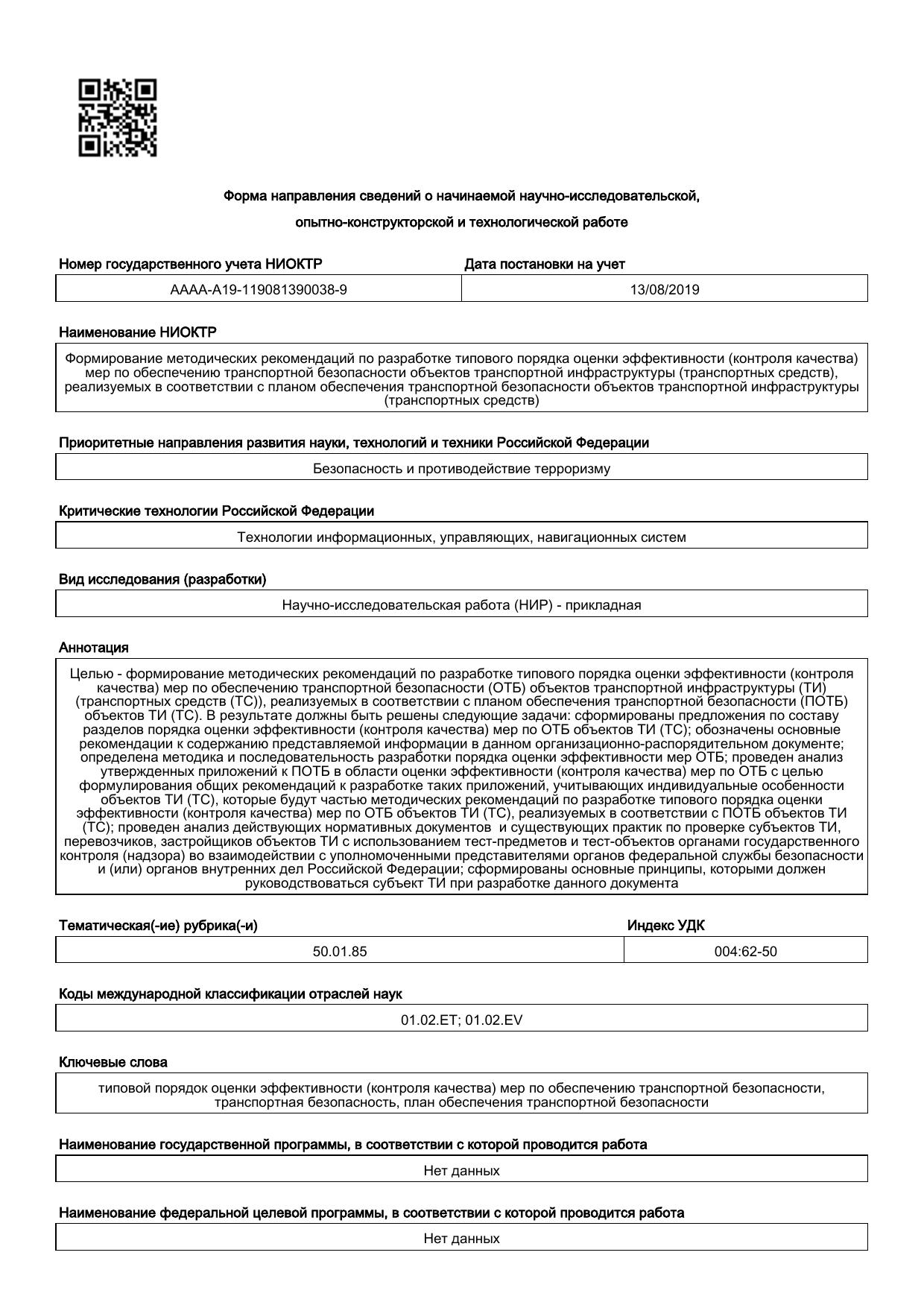 Форма направления сведений о начинаемой научно-исследовательской,

опытно-конструкторской и технологической работе

| Номер государственного учета НИОКТР | Дата постановки на учет |
|---|---|
| АААА-А19-119081390038-9 | 13/08/2019 |

Наименование НИОКТР

Формирование методических рекомендаций по разработке типового порядка оценки эффективности (контроля качества) мер по обеспечению транспортной безопасности объектов транспортной инфраструктуры (транспортных средств), реализуемых в соответствии с планом обеспечения транспортной безопасности объектов транспортной инфраструктуры (транспортных средств)

Приоритетные направления развития науки, технологий и техники Российской Федерации

Безопасность и противодействие терроризму

Критические технологии Российской Федерации

Технологии информационных, управляющих, навигационных систем

Вид исследования (разработки)

Научно-исследовательская работа (НИР) - прикладная

Аннотация

Целью - формирование методических рекомендаций по разработке типового порядка оценки эффективности (контроля качества) мер по обеспечению транспортной безопасности (ОТБ) объектов транспортной инфраструктуры (ТИ) (транспортных средств (ТС)), реализуемых в соответствии с планом обеспечения транспортной безопасности (ПОТБ) объектов ТИ (ТС). В результате должны быть решены следующие задачи: сформированы предложения по составу разделов порядка оценки эффективности (контроля качества) мер по ОТБ объектов ТИ (ТС); обозначены основные рекомендации к содержанию представляемой информации в данном организационно-распорядительном документе; определена методика и последовательность разработки порядка оценки эффективности мер ОТБ; проведен анализ утвержденных приложений к ПОТБ в области оценки эффективности (контроля качества) мер по ОТБ с целью формулирования общих рекомендаций к разработке таких приложений, учитывающих индивидуальные особенности объектов ТИ (ТС), которые будут частью методических рекомендаций по разработке типового порядка оценки эффективности (контроля качества) мер по ОТБ объектов ТИ (ТС), реализуемых в соответствии с ПОТБ объектов ТИ (ТС); проведен анализ действующих нормативных документов  и существующих практик по проверке субъектов ТИ, перевозчиков, застройщиков объектов ТИ с использованием тест-предметов и тест-объектов органами государственного контроля (надзора) во взаимодействии с уполномоченными представителями органов федеральной службы безопасности и (или) органов внутренних дел Российской Федерации; сформированы основные принципы, которыми должен руководствоваться субъект ТИ при разработке данного документа

| Тематическая(-ие) рубрика(-и) | Индекс УДК |
|---|---|
| 50.01.85 | 004:62-50 |

Коды международной классификации отраслей наук

01.02.ET; 01.02.EV

Ключевые слова

типовой порядок оценки эффективности (контроля качества) мер по обеспечению транспортной безопасности, транспортная безопасность, план обеспечения транспортной безопасности

Наименование государственной программы, в соответствии с которой проводится работа

Нет данных

Наименование федеральной целевой программы, в соответствии с которой проводится работа

Нет данных